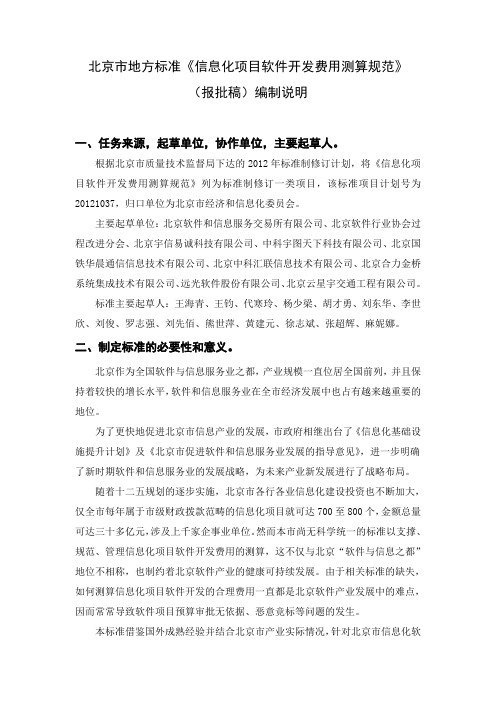 北京市地方标准《信息化项目软件开发费用测算规范》

（报批稿）编制说明

一、任务来源，起草单位，协作单位，主要起草人。

根据北京市质量技术监督局下达的 2012 年标准制修订计划，将《信息化项目软件开发费用测算规范》列为标准制修订一类项目，该标准项目计划号为 20121037，归口单位为北京市经济和信息化委员会。

主要起草单位：北京软件和信息服务交易所有限公司、北京软件行业协会过程改进分会、北京宇信易诚科技有限公司、中科宇图天下科技有限公司、北京国铁华晨通信信息技术有限公司、北京中科汇联信息技术有限公司、北京合力金桥系统集成技术有限公司、远光软件股份有限公司、北京云星宇交通工程有限公司。

标准主要起草人：王海青、王钧、代寒玲、杨少梁、胡才勇、刘东华、李世欣、刘俊、罗志强、刘先佰、熊世萍、黄建元、徐志斌、张超辉、麻妮娜。

二、制定标准的必要性和意义。

北京作为全国软件与信息服务业之都，产业规模一直位居全国前列，并且保持着较快的增长水平，软件和信息服务业在全市经济发展中也占有越来越重要的地位。

为了更快地促进北京市信息产业的发展，市政府相继出台了《信息化基础设施提升计划》及《北京市促进软件和信息服务业发展的指导意见》，进一步明确了新时期软件和信息服务业的发展战略，为未来产业新发展进行了战略布局。

随着十二五规划的逐步实施，北京市各行各业信息化建设投资也不断加大，仅全市每年属于市级财政拨款范畴的信息化项目就可达 700 至 800 个，金额总量可达三十多亿元，涉及上千家企事业单位。然而本市尚无科学统一的标准以支撑、规范、管理信息化项目软件开发费用的测算，这不仅与北京“软件与信息之都”地位不相称，也制约着北京软件产业的健康可持续发展。由于相关标准的缺失，如何测算信息化项目软件开发的合理费用一直都是北京软件产业发展中的难点，因而常常导致软件项目预算审批无依据、恶意竞标等问题的发生。

本标准借鉴国外成熟经验并结合北京市产业实际情况，针对北京市信息化软